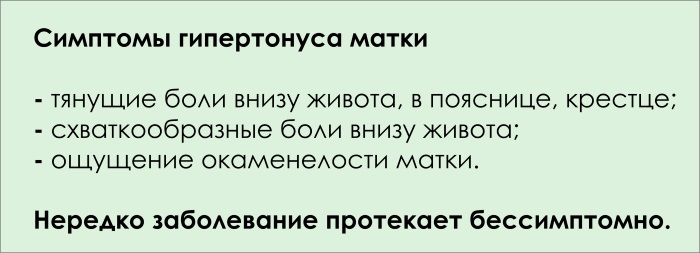 Симптомы гипертонуса матки

- тянущие боли внизу живота, в пояснице, крестце;
- схваткообразные боли внизу живота;
- ощущение окаменелости матки.

Нередко заболевание протекает бессимптомно.